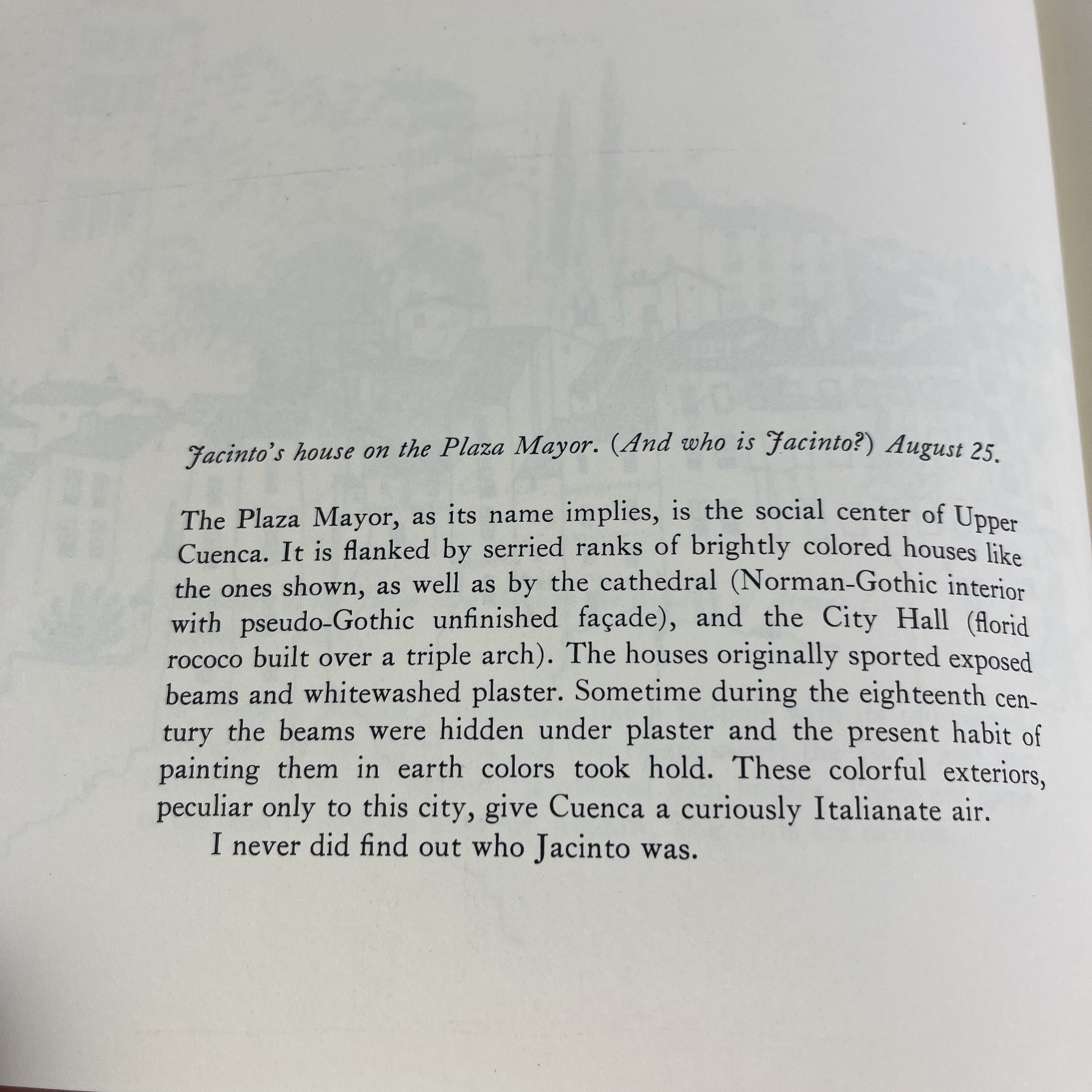 Jacinto's house on the Plaza Mayor. (And who is Jacinto?) August 25.

The Plaza Mayor, as its name implies, is the social center of Upper Cuenca. It is flanked by serried ranks of brightly colored houses like the ones shown, as well as by the cathedral (Norman-Gothic interior with pseudo-Gothic unfinished façade), and the City Hall (florid rococo built over a triple arch). The houses originally sported exposed beams and whitewashed plaster. Sometime during the eighteenth century the beams were hidden under plaster and the present habit of painting them in earth colors took hold. These colorful exteriors, peculiar only to this city, give Cuenca a curiously Italianate air.

I never did find out who Jacinto was.